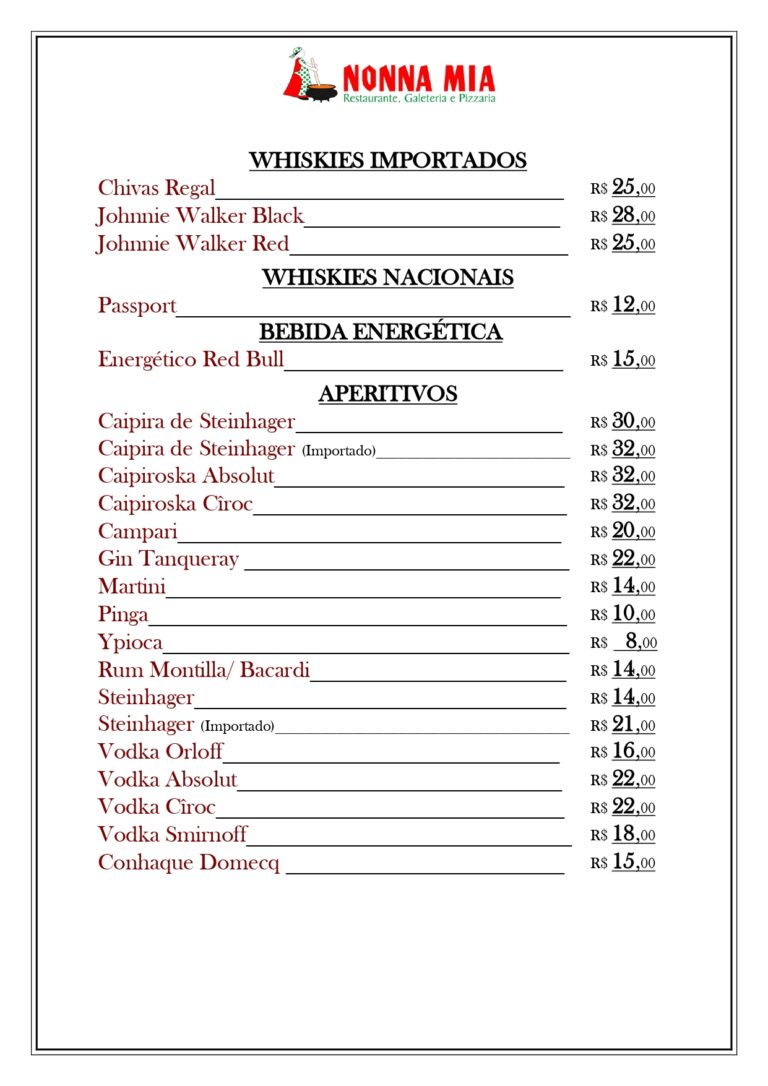 NONNA MIA
Restaurante, Galeteria e Pizzaria

WHISKIES IMPORTADOS

Chivas Regal R$ 25,00
Johnnie Walker Black R$ 28,00
Johnnie Walker Red R$ 25,00

WHISKIES NACIONAIS

Passport R$ 12,00

BEBIDA ENERGÉTICA

Energético Red Bull R$ 15,00

APERITIVOS

Caipira de Steinhager R$ 30,00
Caipira de Steinhager (Importado) R$ 32,00
Caipiroska Absolut R$ 32,00
Caipiroska Cîroc R$ 32,00
Campari R$ 20,00
Gin Tanqueray R$ 22,00
Martini R$ 14,00
Pinga R$ 10,00
Ypioca R$ 8,00
Rum Montilla/ Bacardi R$ 14,00
Steinhager R$ 14,00
Steinhager (Importado) R$ 21,00
Vodka Orloff R$ 16,00
Vodka Absolut R$ 22,00
Vodka Cîroc R$ 22,00
Vodka Smirnoff R$ 18,00
Conhaque Domecq R$ 15,00